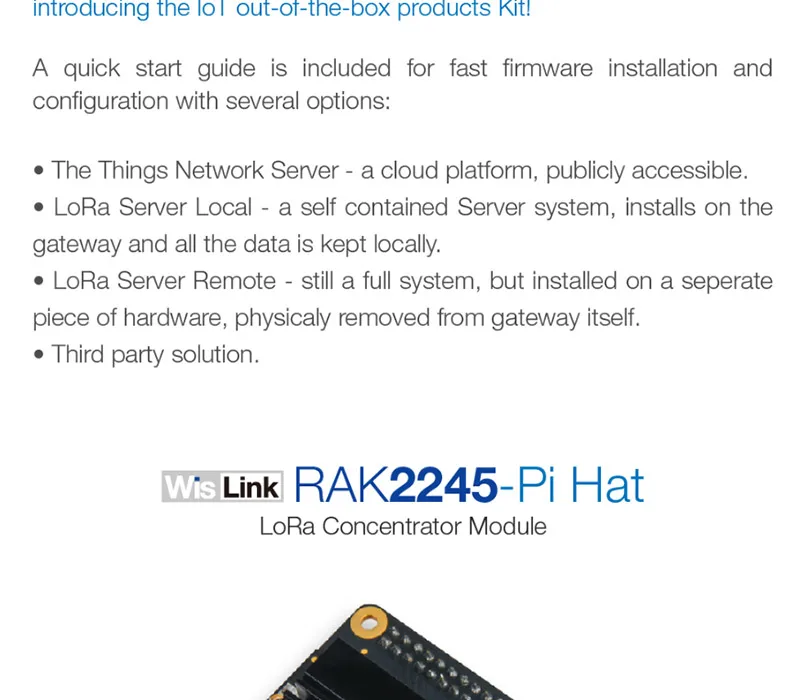 introducing the IoT out-of-the-box products Kit!

A quick start guide is included for fast firmware installation and configuration with several options:

• The Things Network Server - a cloud platform, publicly accessible.
• LoRa Server Local - a self contained Server system, installs on the gateway and all the data is kept locally.
• LoRa Server Remote - still a full system, but installed on a seperate piece of hardware, physicaly removed from gateway itself.
• Third party solution.

WisLink RAK2245-Pi Hat
LoRa Concentrator Module